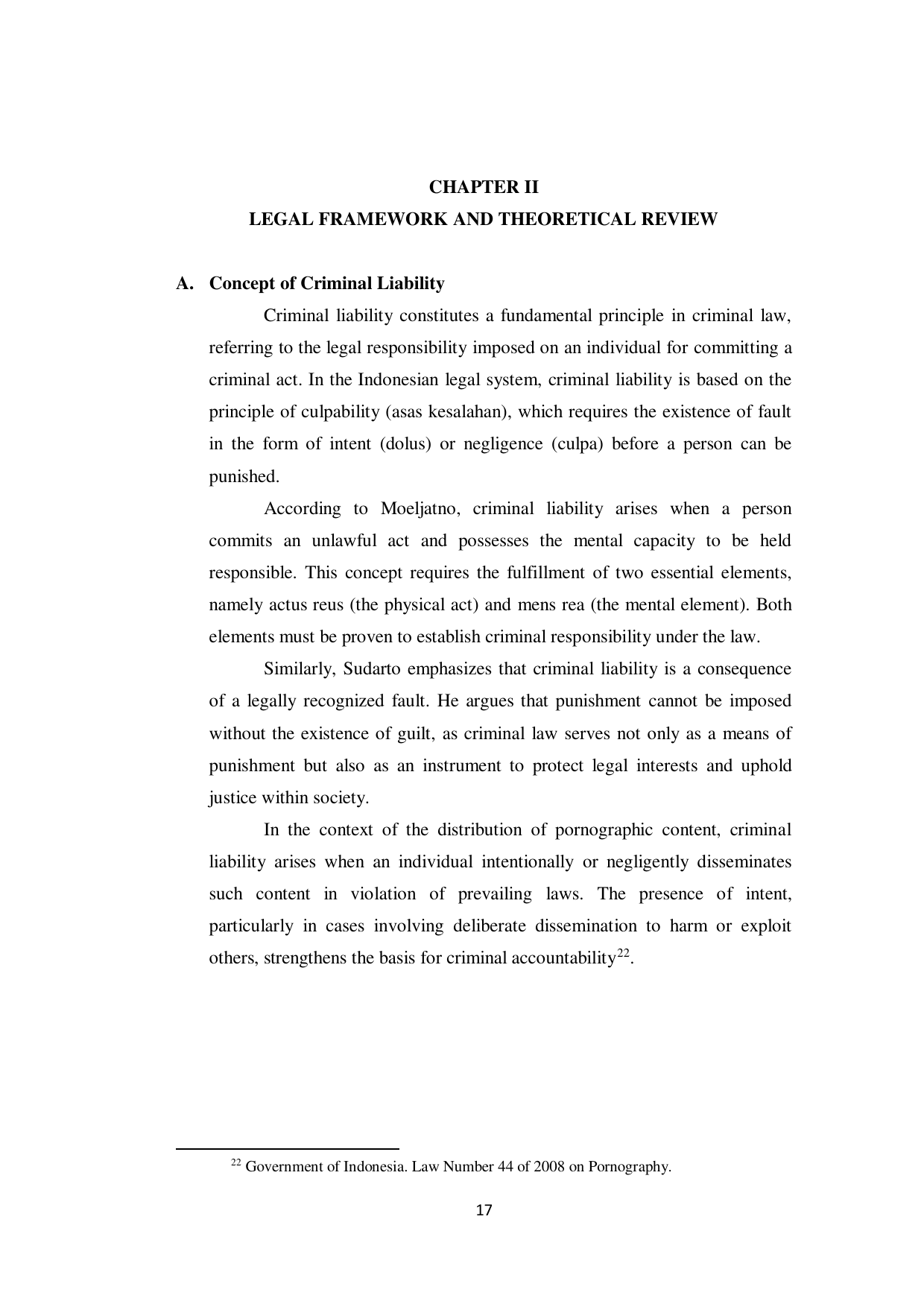 CHAPTER II
LEGAL FRAMEWORK AND THEORETICAL REVIEW

A. Concept of Criminal Liability

Criminal liability constitutes a fundamental principle in criminal law, referring to the legal responsibility imposed on an individual for committing a criminal act. In the Indonesian legal system, criminal liability is based on the principle of culpability (asas kesalahan), which requires the existence of fault in the form of intent (dolus) or negligence (culpa) before a person can be punished.

According to Moeljatno, criminal liability arises when a person commits an unlawful act and possesses the mental capacity to be held responsible. This concept requires the fulfillment of two essential elements, namely actus reus (the physical act) and mens rea (the mental element). Both elements must be proven to establish criminal responsibility under the law.

Similarly, Sudarto emphasizes that criminal liability is a consequence of a legally recognized fault. He argues that punishment cannot be imposed without the existence of guilt, as criminal law serves not only as a means of punishment but also as an instrument to protect legal interests and uphold justice within society.

In the context of the distribution of pornographic content, criminal liability arises when an individual intentionally or negligently disseminates such content in violation of prevailing laws. The presence of intent, particularly in cases involving deliberate dissemination to harm or exploit others, strengthens the basis for criminal accountability$^{22}$.

$^{22}$ Government of Indonesia. Law Number 44 of 2008 on Pornography.

17